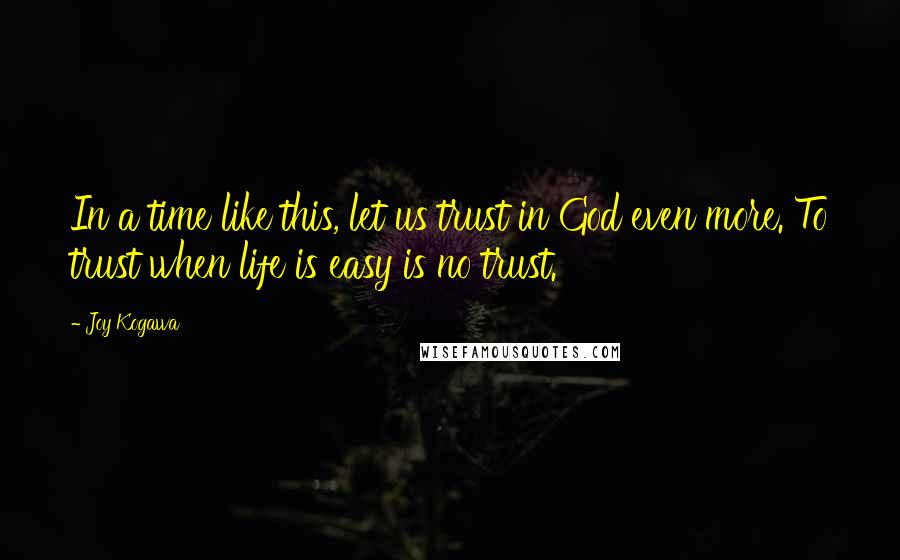 In a time like this, let us trust in God even more. To trust when life is easy is no trust.

- Joy Kogawa

WISEFAMOUSQUOTES.COM